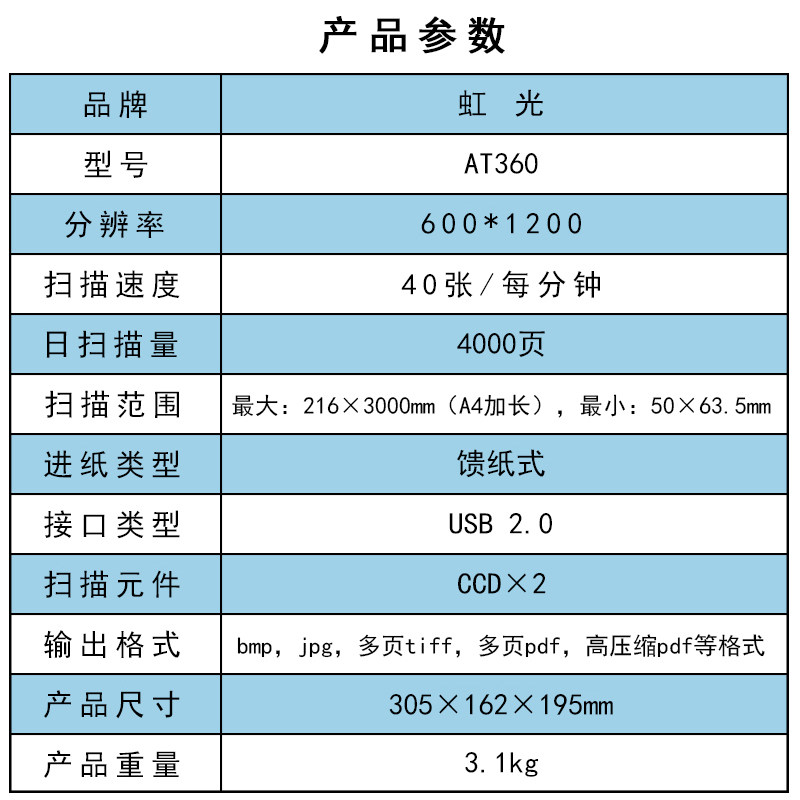 产品参数

| 品牌 | 虹 光 |
|---|---|
| 型号 | AT360 |
| 分辨率 | 600*1200 |
| 扫描速度 | 40张/每分钟 |
| 日扫描量 | 4000页 |
| 扫描范围 | 最大：216×3000mm（A4加长），最小：50×63.5mm |
| 进纸类型 | 馈纸式 |
| 接口类型 | USB 2.0 |
| 扫描元件 | CCD×2 |
| 输出格式 | bmp，jpg，多页tiff，多页pdf，高压缩pdf等格式 |
| 产品尺寸 | 305×162×195mm |
| 产品重量 | 3.1kg |